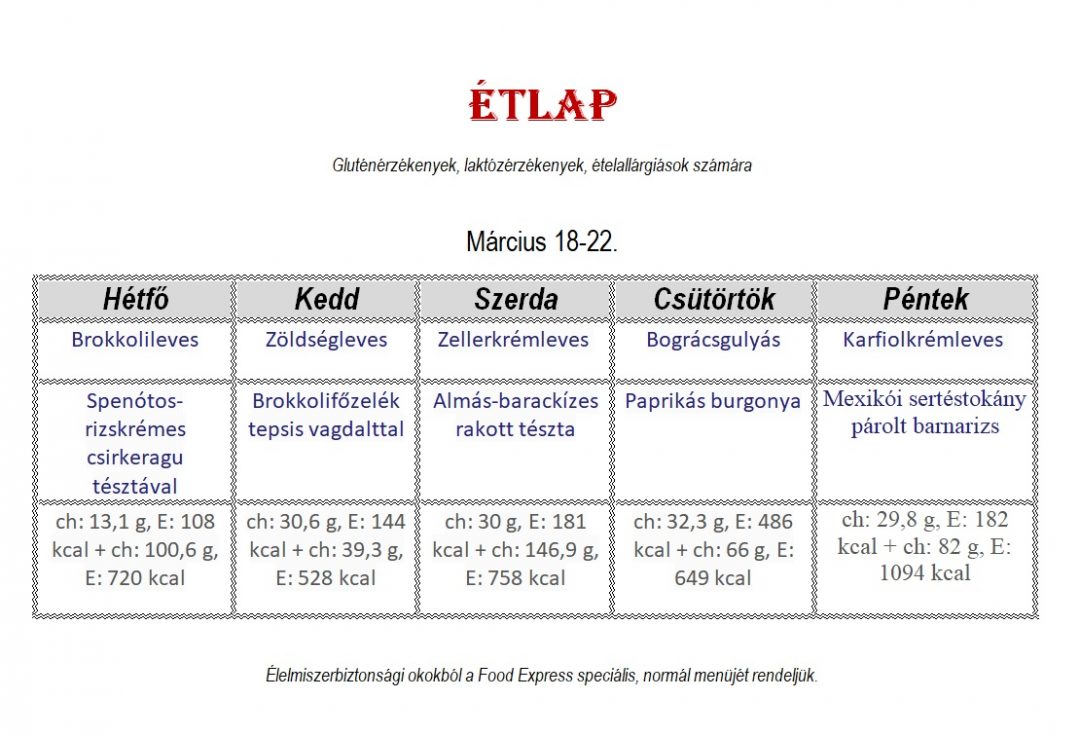 ÉTLAP

Gluténérzékenyek, laktózérzékenyek, ételallárgiások számára

Március 18-22.

| Hétfő | Kedd | Szerda | Csütörtök | Péntek |
|---|---|---|---|---|
| Brokkolileves | Zöldségleves | Zellerkrémleves | Bográcsgulyás | Karfiolkrémleves |
| Spenótos-rizskrémes csirkeragu tésztával | Brokkolifőzelék tepsis vagdalttal | Almás-barackízes rakott tészta | Paprikás burgonya | Mexikói sertéstokány párolt barnarizs |
| ch: 13,1 g, E: 108 kcal + ch: 100,6 g, E: 720 kcal | ch: 30,6 g, E: 144 kcal + ch: 39,3 g, E: 528 kcal | ch: 30 g, E: 181 kcal + ch: 146,9 g, E: 758 kcal | ch: 32,3 g, E: 486 kcal + ch: 66 g, E: 649 kcal | ch: 29,8 g, E: 182 kcal + ch: 82 g, E: 1094 kcal |

Élelmiszerbiztonsági okokból a Food Express speciális, normál menüjét rendeljük.